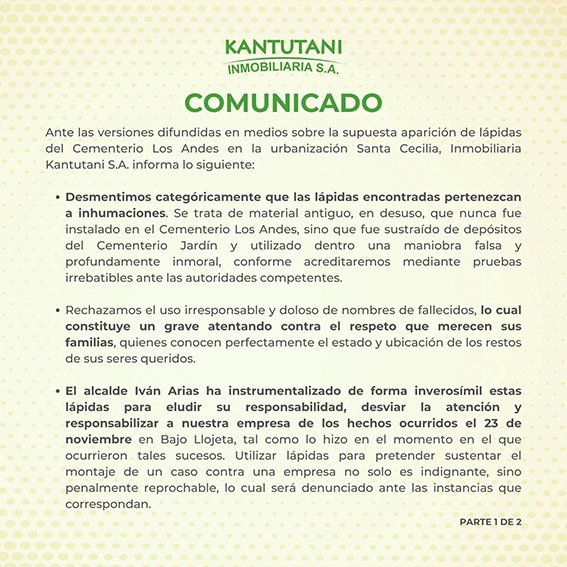 KANTUTANI
INMOBILIARIA S.A.

COMUNICADO

Ante las versiones difundidas en medios sobre la supuesta aparición de lápidas del Cementerio Los Andes en la urbanización Santa Cecilia, Inmobiliaria Kantutani S.A. informa lo siguiente:

• Desmentimos categóricamente que las lápidas encontradas pertenezcan a inhumaciones. Se trata de material antiguo, en desuso, que nunca fue instalado en el Cementerio Los Andes, sino que fue sustraído de depósitos del Cementerio Jardín y utilizado dentro una maniobra falsa y profundamente inmoral, conforme acreditaremos mediante pruebas irrebatibles ante las autoridades competentes.

• Rechazamos el uso irresponsable y doloso de nombres de fallecidos, lo cual constituye un grave atentando contra el respeto que merecen sus familias, quienes conocen perfectamente el estado y ubicación de los restos de sus seres queridos.

• El alcalde Iván Arias ha instrumentalizado de forma inverosímil estas lápidas para eludir su responsabilidad, desviar la atención y responsabilizar a nuestra empresa de los hechos ocurridos el 23 de noviembre en Bajo Llojeta, tal como lo hizo en el momento en el que ocurrieron tales sucesos. Utilizar lápidas para pretender sustentar el montaje de un caso contra una empresa no solo es indignante, sino penalmente reprochable, lo cual será denunciado ante las instancias que correspondan.

PARTE 1 DE 2